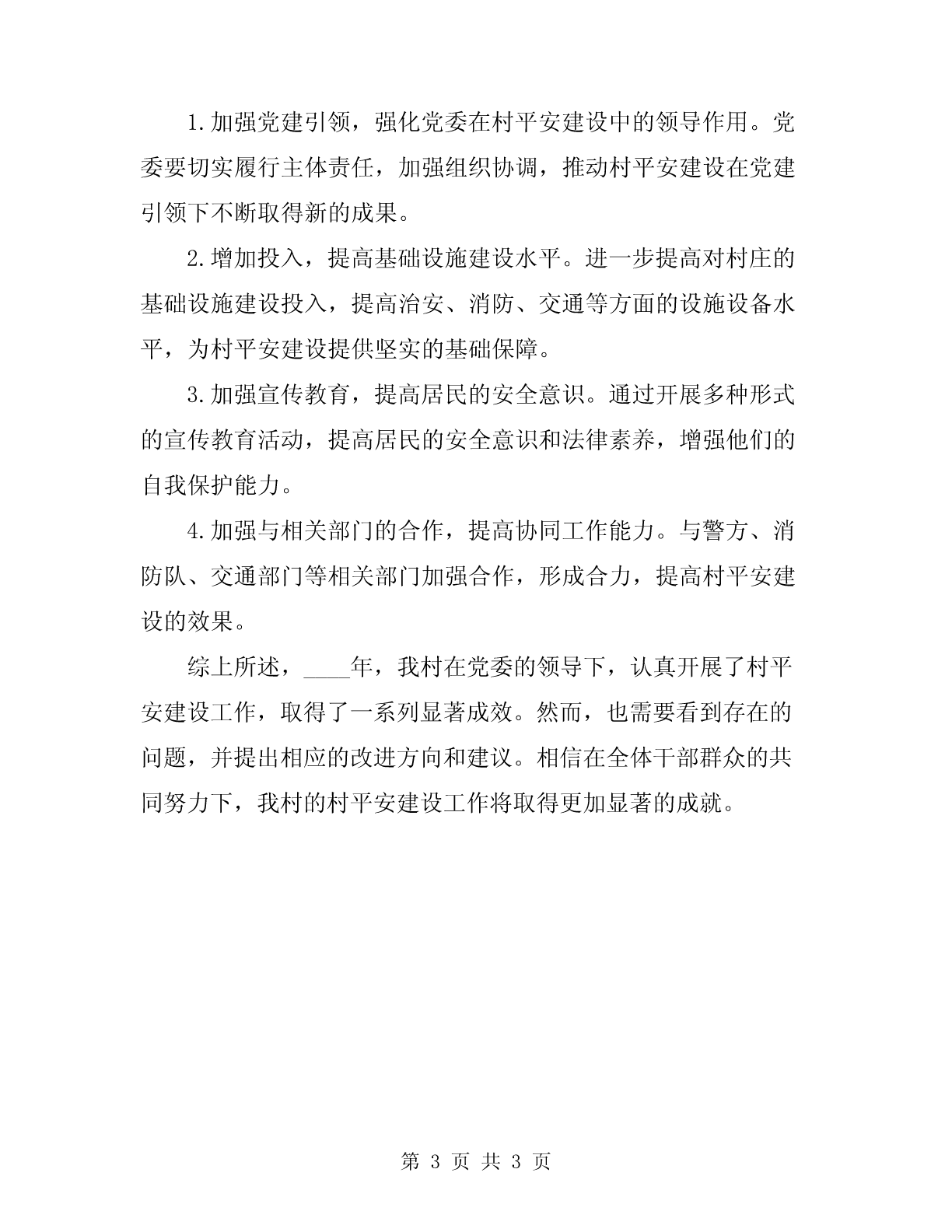 1.加强党建引领，强化党委在村平安建设中的领导作用。党委要切实履行主体责任，加强组织协调，推动村平安建设在党建引领下不断取得新的成果。

2.增加投入，提高基础设施建设水平。进一步提高对村庄的基础设施建设投入，提高治安、消防、交通等方面的设施设备水平，为村平安建设提供坚实的基础保障。

3.加强宣传教育，提高居民的安全意识。通过开展多种形式的宣传教育活动，提高居民的安全意识和法律素养，增强他们的自我保护能力。

4.加强与相关部门的合作，提高协同工作能力。与警方、消防队、交通部门等相关部门加强合作，形成合力，提高村平安建设的效果。

综上所述，____年，我村在党委的领导下，认真开展了村平安建设工作，取得了一系列显著成效。然而，也需要看到存在的问题，并提出相应的改进方向和建议。相信在全体干部群众的共同努力下，我村的村平安建设工作将取得更加显著的成就。

第 3 页 共 3 页